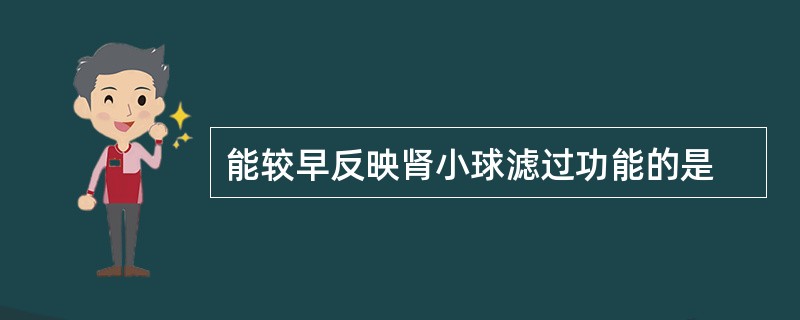 能较早反映肾小球滤过功能的是